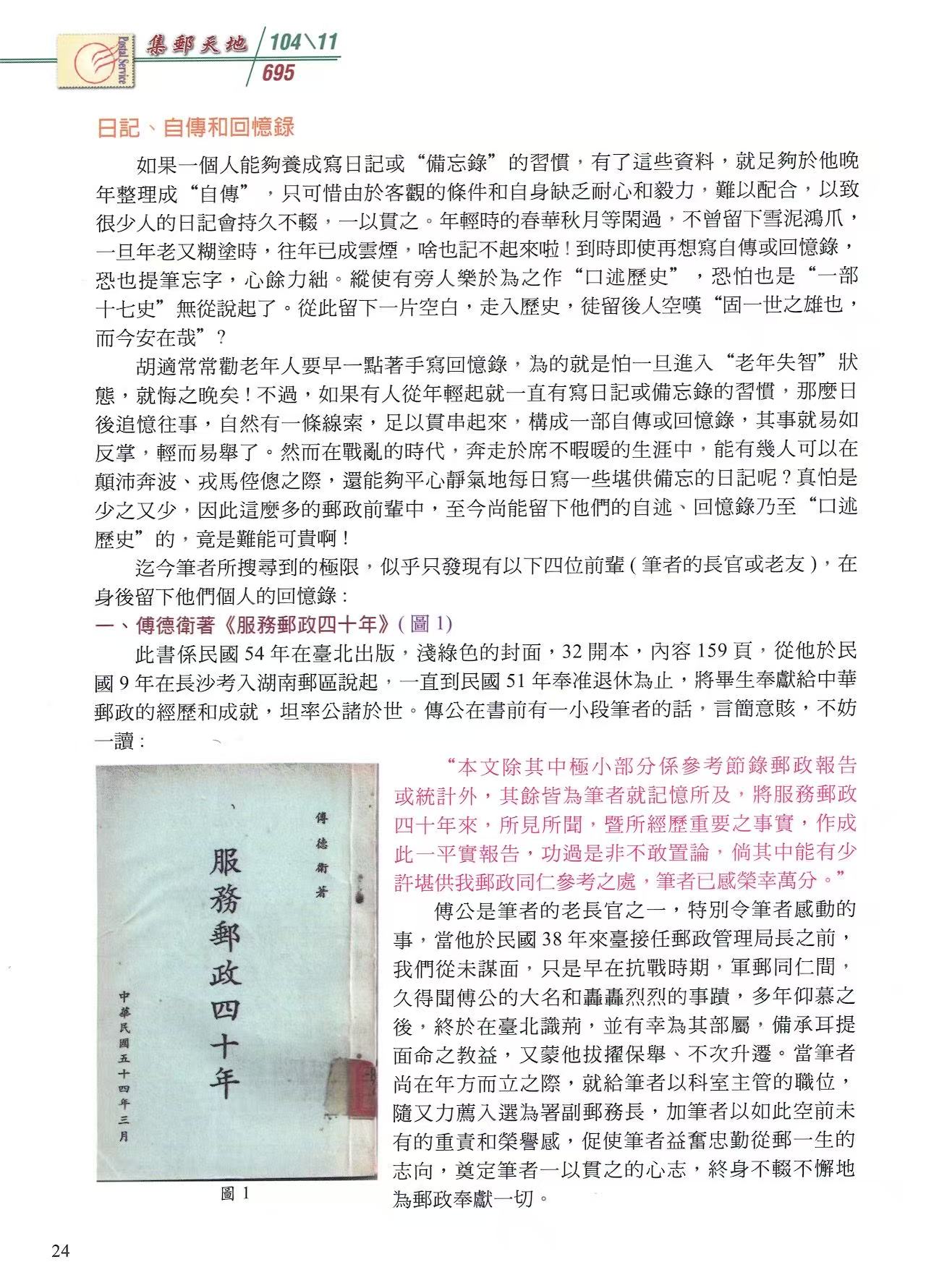 Postal Service 集郵天地 104\11 695

日記、自傳和回憶錄

如果一個人能夠養成寫日記或“備忘錄”的習慣，有了這些資料，就足夠於他晚年整理成“自傳”，只可惜由於客觀的條件和自身缺乏耐心和毅力，難以配合，以致很少人的日記會持久不輟，一以貫之。年輕時的春華秋月等閑過，不曾留下雪泥鴻爪，一旦年老又糊塗時，往年已成雲煙，啥也記不起來啦！到時即使再想寫自傳或回憶錄，恐也提筆忘字，心餘力絀。縱使有旁人樂於為之作“口述歷史”，恐怕也是“一部十七史”無從說起了。從此留下一片空白，走入歷史，徒留後人空嘆“固一世之雄也，而今安在哉”？

胡適常常勸老年人要早一點著手寫回憶錄，為的就是怕一旦進入“老年失智”狀態，就悔之晚矣！不過，如果有人從年輕起就一直有寫日記或備忘錄的習慣，那麼日後追憶往事，自然有一條線索，足以貫串起來，構成一部自傳或回憶錄，其事就易如反掌，輕而易舉了。然而在戰亂的時代，奔走於席不暇暖的生涯中，能有幾人可以在顛沛奔波、戎馬倥傯之際，還能夠平心靜氣地每日寫一些堪供備忘的日記呢？真怕是少之又少，因此這麼多的郵政前輩中，至今尚能留下他們的自述、回憶錄乃至“口述歷史”的，竟是難能可貴啊！

迄今筆者所搜尋到的極限，似乎只發現有以下四位前輩（筆者的長官或老友），在身後留下他們個人的回憶錄：

一、傅德衛著《服務郵政四十年》（圖 1）

此書係民國 54 年在臺北出版，淺綠色的封面，32 開本，內容 159 頁，從他於民國 9 年在長沙考入湖南郵區說起，一直到民國 51 年奉准退休為止，將畢生奉獻給中華郵政的經歷和成就，坦率公諸於世。傅公在書前有一小段筆者的話，言簡意賅，不妨一讀：

傅德衛著
服務郵政四十年
中華民國五十四年三月

圖 1

“本文除其中極小部分係參考節錄郵政報告或統計外，其餘皆為筆者就記憶所及，將服務郵政四十年來，所見所聞，暨所經歷重要之事實，作成此一平實報告，功過是非不敢置論，倘其中能有少許堪供我郵政同仁參考之處，筆者已感榮幸萬分。”

傅公是筆者的老長官之一，特別令筆者感動的事，當他於民國 38 年來臺接任郵政管理局長之前，我們從未謀面，只是早在抗戰時期，軍郵同仁間，久得聞傅公的大名和轟轟烈烈的事蹟，多年仰慕之後，終於在臺北識荊，並有幸為其部屬，備承耳提面命之教益，又蒙他拔擢保舉、不次升遷。當筆者尚在年方而立之際，就給筆者以科室主管的職位，隨又力薦入選為署副郵務長，加筆者以如此空前未有的重責和榮譽感，促使筆者益奮忠勤從郵一生的志向，奠定筆者一以貫之的心志，終身不輟不懈地為郵政奉獻一切。

24